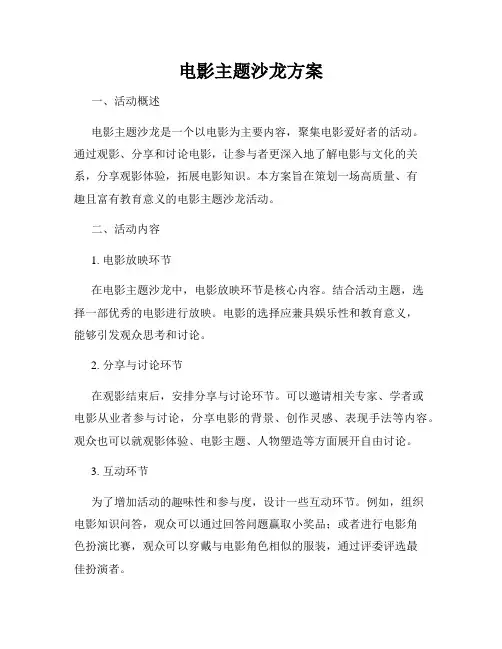 电影主题沙龙方案

一、活动概述

电影主题沙龙是一个以电影为主要内容，聚集电影爱好者的活动。通过观影、分享和讨论电影，让参与者更深入地了解电影与文化的关系，分享观影体验，拓展电影知识。本方案旨在策划一场高质量、有趣且富有教育意义的电影主题沙龙活动。

二、活动内容

1. 电影放映环节

在电影主题沙龙中，电影放映环节是核心内容。结合活动主题，选择一部优秀的电影进行放映。电影的选择应兼具娱乐性和教育意义，能够引发观众思考和讨论。

2. 分享与讨论环节

在观影结束后，安排分享与讨论环节。可以邀请相关专家、学者或电影从业者参与讨论，分享电影的背景、创作灵感、表现手法等内容。观众也可以就观影体验、电影主题、人物塑造等方面展开自由讨论。

3. 互动环节

为了增加活动的趣味性和参与度，设计一些互动环节。例如，组织电影知识问答，观众可以通过回答问题赢取小奖品；或者进行电影角色扮演比赛，观众可以穿戴与电影角色相似的服装，通过评委评选最佳扮演者。